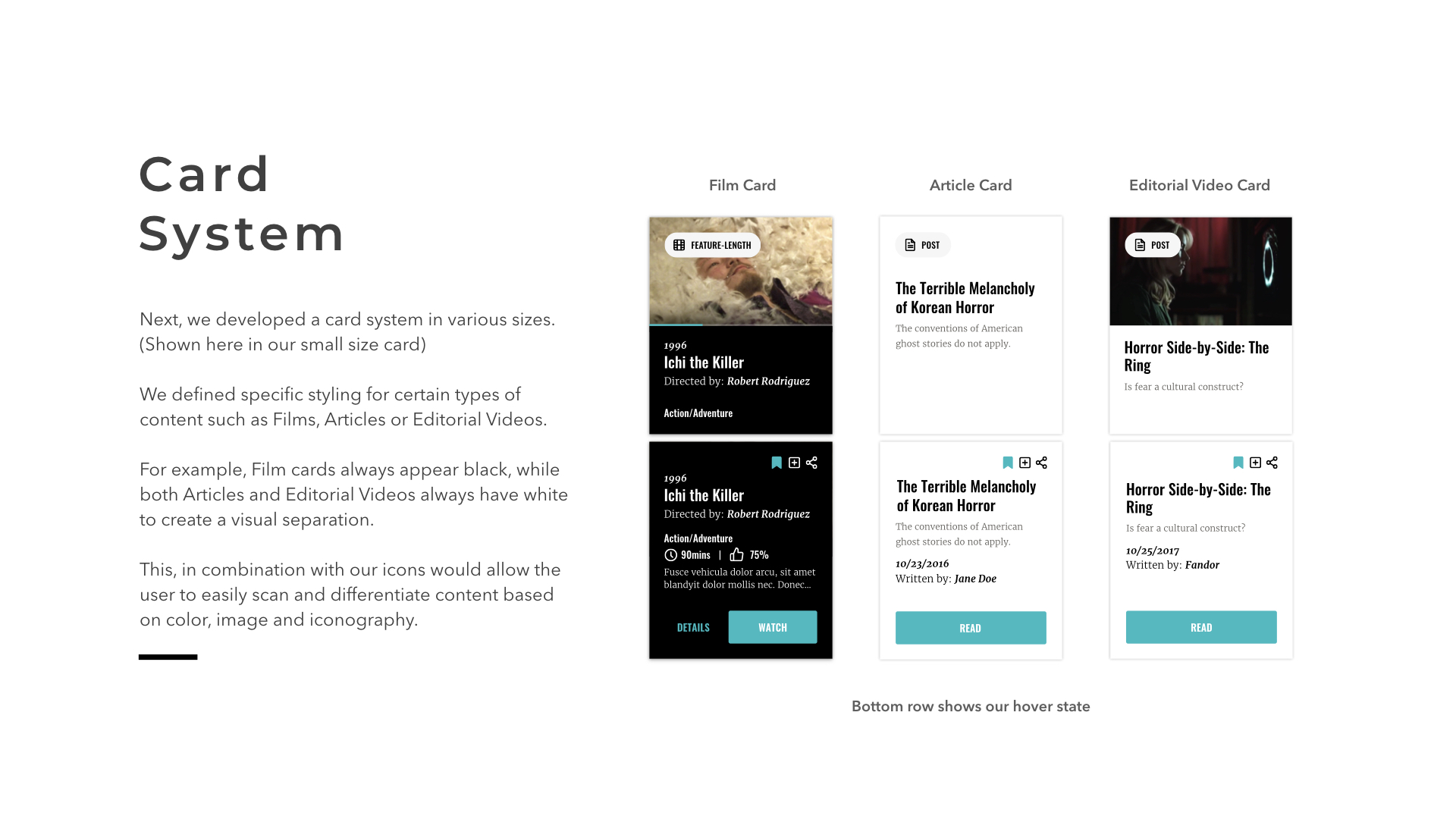 Card System

Next, we developed a card system in various sizes. (Shown here in our small size card)

We defined specific styling for certain types of content such as Films, Articles or Editorial Videos.

For example, Film cards always appear black, while both Articles and Editorial Videos always have white to create a visual separation.

This, in combination with our icons would allow the user to easily scan and differentiate content based on color, image and iconography.

Film Card

FEATURE-LENGTH

1996
Ichi the Killer
Directed by: Robert Rodriguez

Action/Adventure

1996
Ichi the Killer
Directed by: Robert Rodriguez

Action/Adventure
90mins | 75%
Fusce vehicula dolor arcu, sit amet blandyit dolor mollis nec. Donec...

DETAILS WATCH

Article Card

POST

The Terrible Melancholy of Korean Horror
The conventions of American ghost stories do not apply.

The Terrible Melancholy of Korean Horror
The conventions of American ghost stories do not apply.
10/23/2016
Written by: Jane Doe

READ

Editorial Video Card

POST

Horror Side-by-Side: The Ring
Is fear a cultural construct?

Horror Side-by-Side: The Ring
Is fear a cultural construct?
10/25/2017
Written by: Fandor

READ

Bottom row shows our hover state